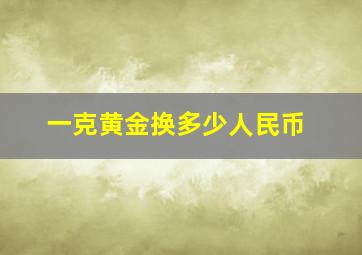 一克黄金换多少人民币